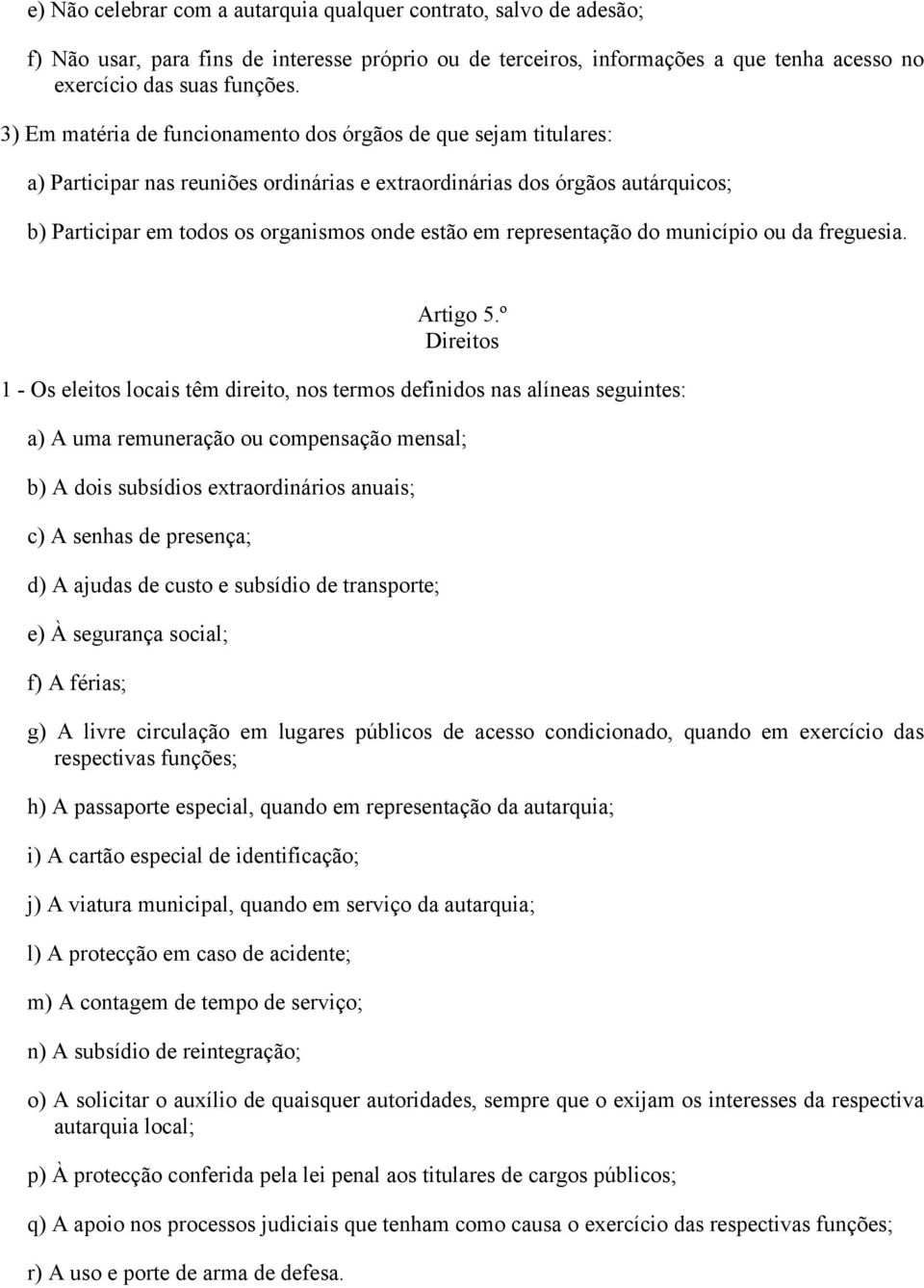 e) Não celebrar com a autarquia qualquer contrato, salvo de adesão;

f) Não usar, para fins de interesse próprio ou de terceiros, informações a que tenha acesso no exercício das suas funções.

3) Em matéria de funcionamento dos órgãos de que sejam titulares:

a) Participar nas reuniões ordinárias e extraordinárias dos órgãos autárquicos;

b) Participar em todos os organismos onde estão em representação do município ou da freguesia.

Artigo 5.º
Direitos

1 - Os eleitos locais têm direito, nos termos definidos nas alíneas seguintes:

a) A uma remuneração ou compensação mensal;

b) A dois subsídios extraordinários anuais;

c) A senhas de presença;

d) A ajudas de custo e subsídio de transporte;

e) À segurança social;

f) A férias;

g) A livre circulação em lugares públicos de acesso condicionado, quando em exercício das respectivas funções;

h) A passaporte especial, quando em representação da autarquia;

i) A cartão especial de identificação;

j) A viatura municipal, quando em serviço da autarquia;

l) A protecção em caso de acidente;

m) A contagem de tempo de serviço;

n) A subsídio de reintegração;

o) A solicitar o auxílio de quaisquer autoridades, sempre que o exijam os interesses da respectiva autarquia local;

p) À protecção conferida pela lei penal aos titulares de cargos públicos;

q) A apoio nos processos judiciais que tenham como causa o exercício das respectivas funções;

r) A uso e porte de arma de defesa.